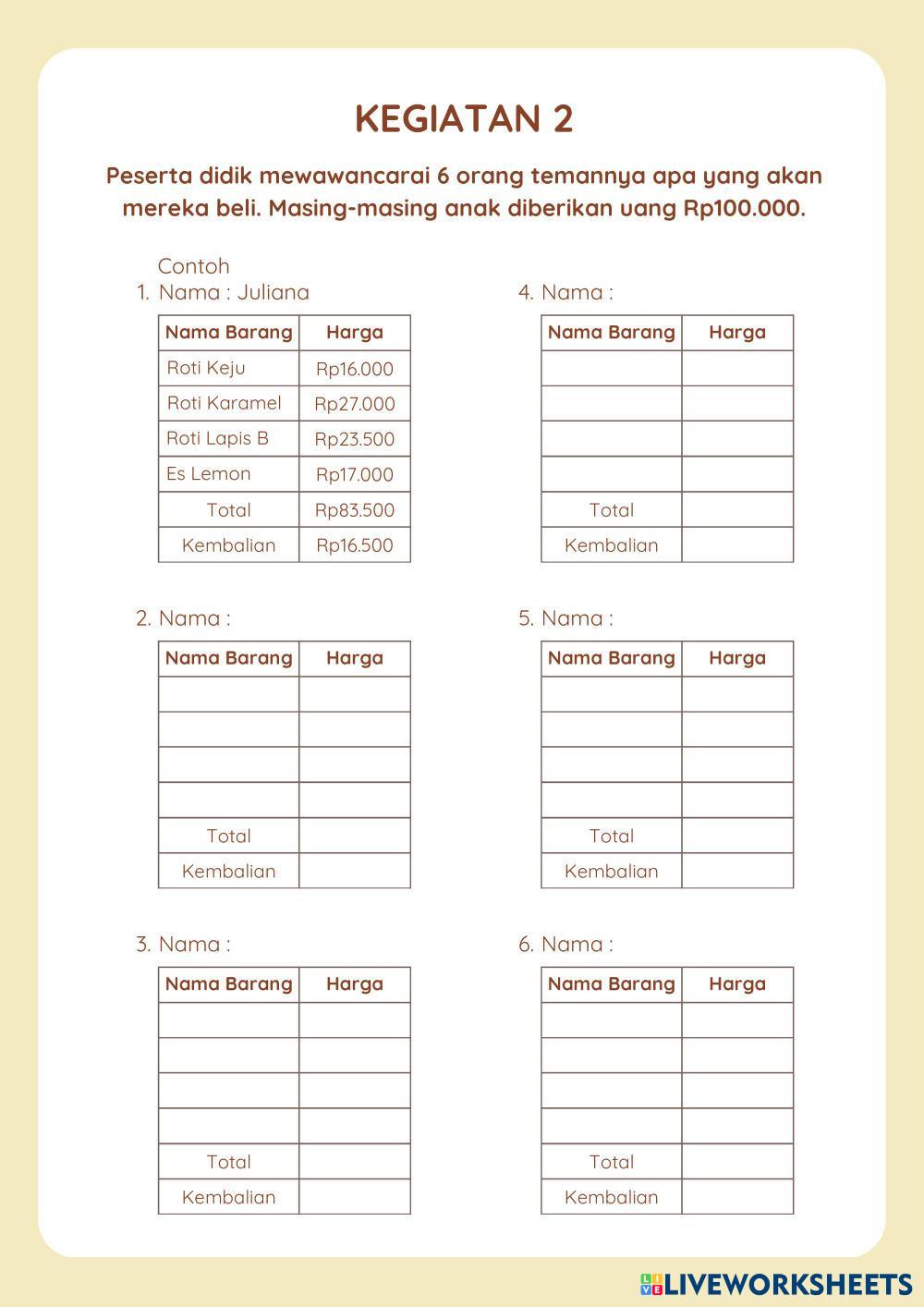 KEGIATAN 2

Peserta didik mewawancarai 6 orang temannya apa yang akan mereka beli. Masing-masing anak diberikan uang Rp100.000.

Contoh
1. Nama : Juliana

| Nama Barang | Harga |
|---|---|
| Roti Keju | Rp16.000 |
| Roti Karamel | Rp27.000 |
| Roti Lapis B | Rp23.500 |
| Es Lemon | Rp17.000 |
| Total | Rp83.500 |
| Kembalian | Rp16.500 |

2. Nama :

| Nama Barang | Harga |
|---|---|
| | |
| | |
| | |
| | |
| Total | |
| Kembalian | |

3. Nama :

| Nama Barang | Harga |
|---|---|
| | |
| | |
| | |
| | |
| Total | |
| Kembalian | |

4. Nama :

| Nama Barang | Harga |
|---|---|
| | |
| | |
| | |
| | |
| Total | |
| Kembalian | |

5. Nama :

| Nama Barang | Harga |
|---|---|
| | |
| | |
| | |
| | |
| Total | |
| Kembalian | |

6. Nama :

| Nama Barang | Harga |
|---|---|
| | |
| | |
| | |
| | |
| Total | |
| Kembalian | |

LIVEWORKSHEETS